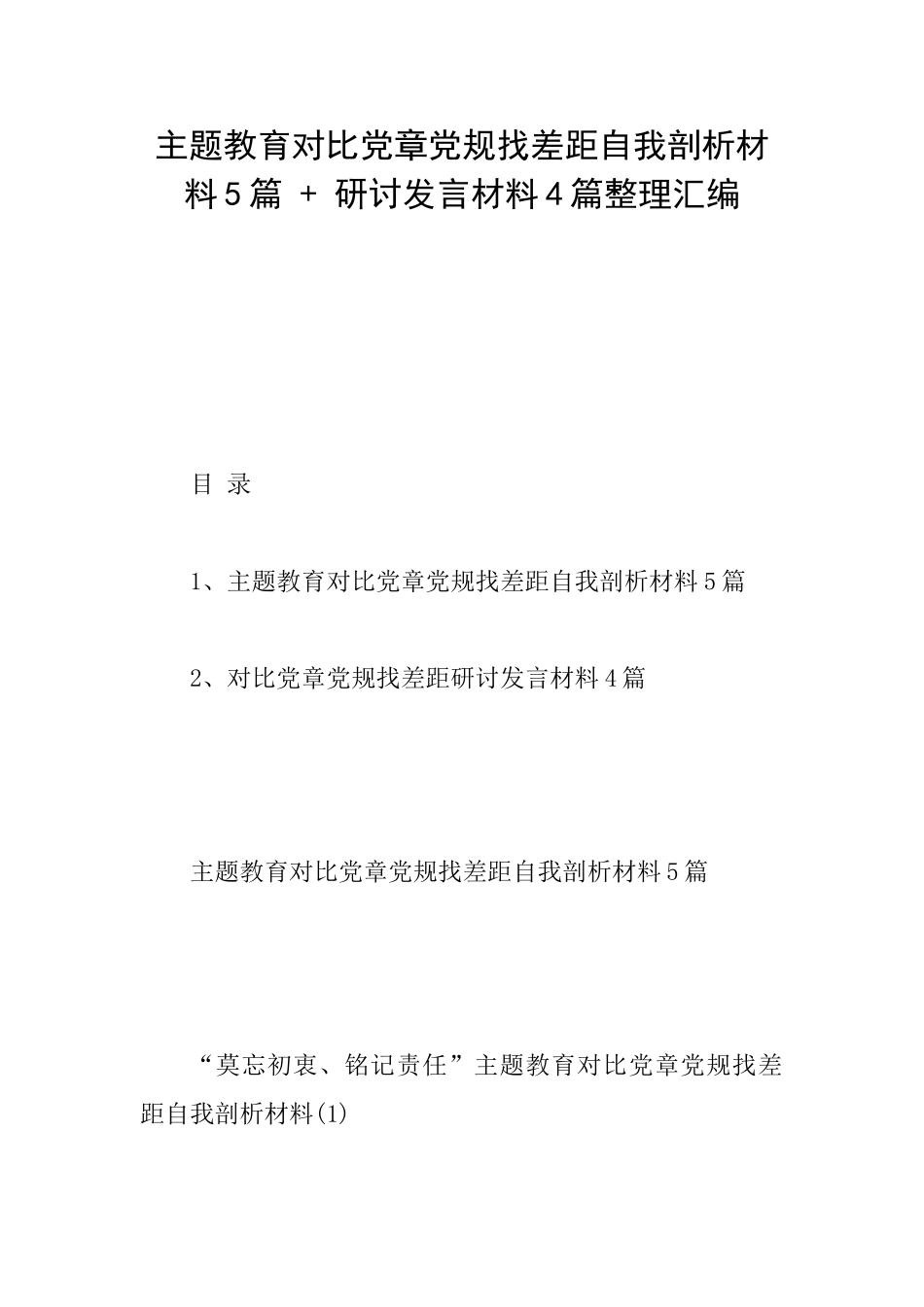 主题教育对比党章党规找差距自我剖析材料5篇 + 研讨发言材料4篇整理汇编

目 录

1、主题教育对比党章党规找差距自我剖析材料5篇

2、对比党章党规找差距研讨发言材料4篇

主题教育对比党章党规找差距自我剖析材料5篇

“莫忘初衷、铭记责任”主题教育对比党章党规找差距自我剖析材料(1)